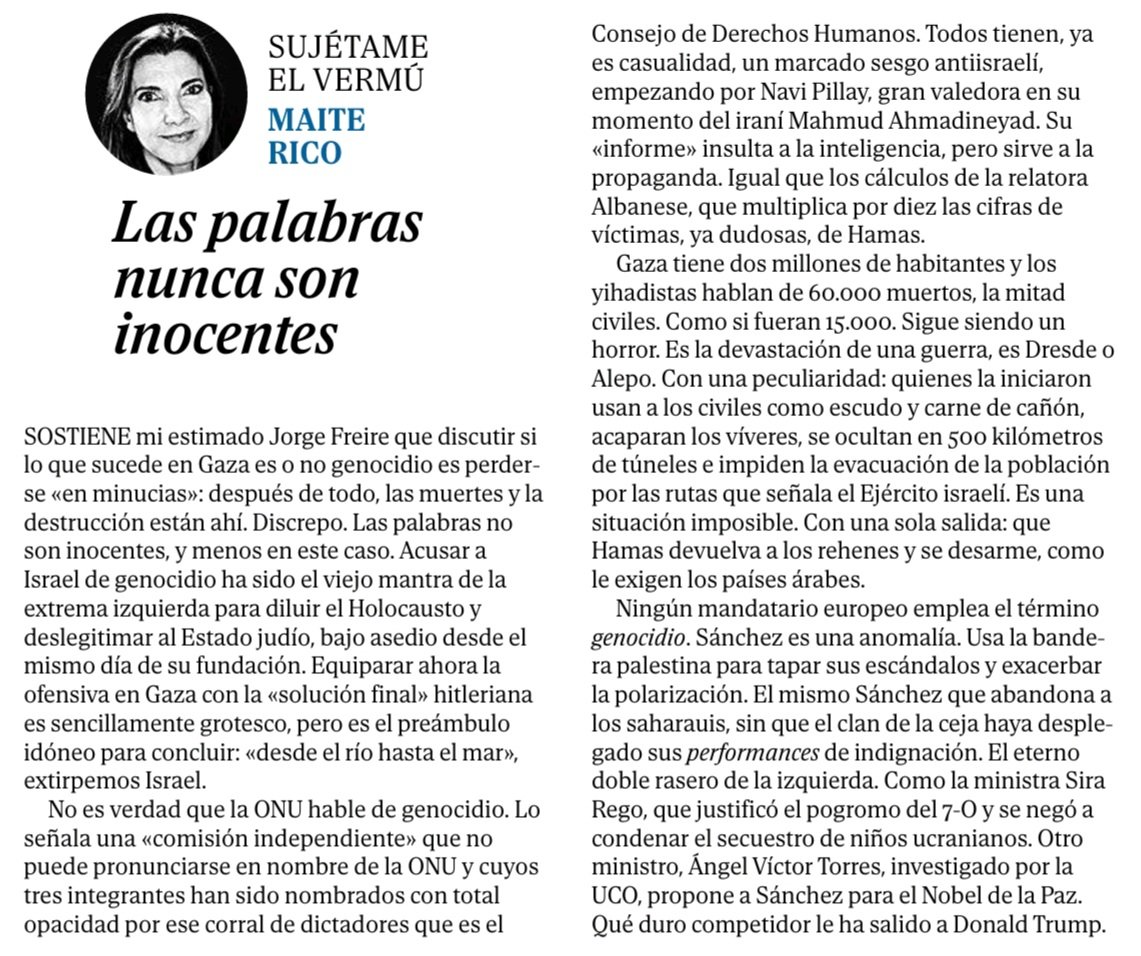 SUJÉTAME EL VERMÚ
MAITE RICO

Las palabras nunca son inocentes

SOSTIENE mi estimado Jorge Freire que discutir si lo que sucede en Gaza es o no genocidio es perderse «en minucias»: después de todo, las muertes y la destrucción están ahí. Discrepo. Las palabras no son inocentes, y menos en este caso. Acusar a Israel de genocidio ha sido el viejo mantra de la extrema izquierda para diluir el Holocausto y deslegitimar al Estado judío, bajo asedio desde el mismo día de su fundación. Equiparar ahora la ofensiva en Gaza con la «solución final» hitleriana es sencillamente grotesco, pero es el preámbulo idóneo para concluir: «desde el río hasta el mar», extirpemos Israel.

No es verdad que la ONU hable de genocidio. Lo señala una «comisión independiente» que no puede pronunciarse en nombre de la ONU y cuyos tres integrantes han sido nombrados con total opacidad por ese corral de dictadores que es el Consejo de Derechos Humanos. Todos tienen, ya es casualidad, un marcado sesgo antiisraelí, empezando por Navi Pillay, gran valedora en su momento del iraní Mahmud Ahmadineyad. Su «informe» insulta a la inteligencia, pero sirve a la propaganda. Igual que los cálculos de la relatora Albanese, que multiplica por diez las cifras de víctimas, ya dudosas, de Hamas.

Gaza tiene dos millones de habitantes y los yihadistas hablan de 60.000 muertos, la mitad civiles. Como si fueran 15.000. Sigue siendo un horror. Es la devastación de una guerra, es Dresde o Alepo. Con una peculiaridad: quienes la iniciaron usan a los civiles como escudo y carne de cañón, acaparan los víveres, se ocultan en 500 kilómetros de túneles e impiden la evacuación de la población por las rutas que señala el Ejército israelí. Es una situación imposible. Con una sola salida: que Hamas devuelva a los rehenes y se desarme, como le exigen los países árabes.

Ningún mandatario europeo emplea el término genocidio. Sánchez es una anomalía. Usa la bandera palestina para tapar sus escándalos y exacerbar la polarización. El mismo Sánchez que abandona a los saharauis, sin que el clan de la ceja haya desplegado sus performances de indignación. El eterno doble rasero de la izquierda. Como la ministra Sira Rego, que justificó el pogromo del 7-O y se negó a condenar el secuestro de niños ucranianos. Otro ministro, Ángel Víctor Torres, investigado por la UCO, propone a Sánchez para el Nobel de la Paz. Qué duro competidor le ha salido a Donald Trump.